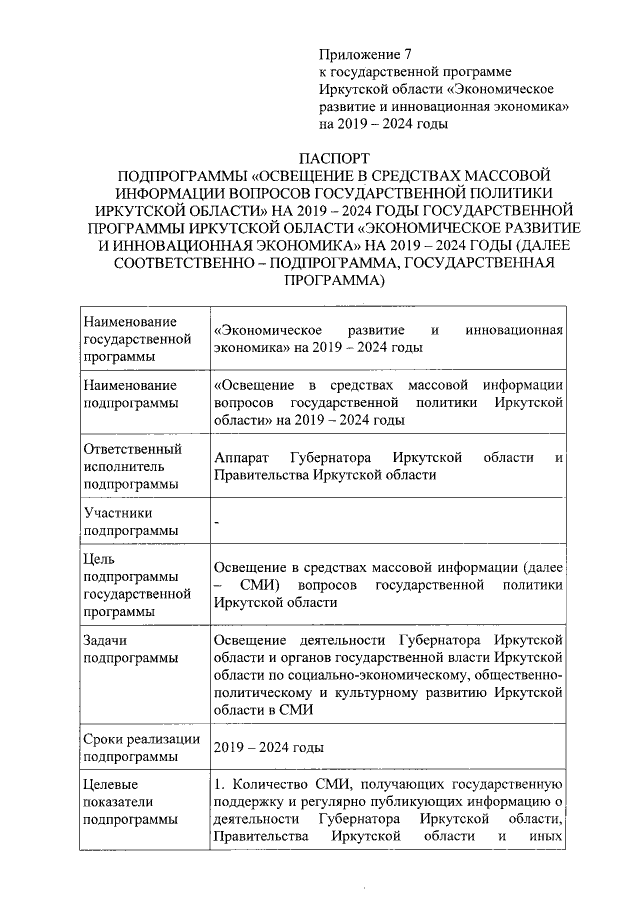 Приложение 7
к государственной программе Иркутской области «Экономическое развитие и инновационная экономика» на 2019 – 2024 годы

ПАСПОРТ
ПОДПРОГРАММЫ «ОСВЕЩЕНИЕ В СРЕДСТВАХ МАССОВОЙ ИНФОРМАЦИИ ВОПРОСОВ ГОСУДАРСТВЕННОЙ ПОЛИТИКИ ИРКУТСКОЙ ОБЛАСТИ» НА 2019 – 2024 ГОДЫ ГОСУДАРСТВЕННОЙ ПРОГРАММЫ ИРКУТСКОЙ ОБЛАСТИ «ЭКОНОМИЧЕСКОЕ РАЗВИТИЕ И ИННОВАЦИОННАЯ ЭКОНОМИКА» НА 2019 – 2024 ГОДЫ (ДАЛЕЕ СООТВЕТСТВЕННО – ПОДПРОГРАММА, ГОСУДАРСТВЕННАЯ ПРОГРАММА)

| | |
|---|---|
| Наименование государственной программы | «Экономическое развитие и инновационная экономика» на 2019 – 2024 годы |
| Наименование подпрограммы | «Освещение в средствах массовой информации вопросов государственной политики Иркутской области» на 2019 – 2024 годы |
| Ответственный исполнитель подпрограммы | Аппарат Губернатора Иркутской области и Правительства Иркутской области |
| Участники подпрограммы | - |
| Цель подпрограммы государственной программы | Освещение в средствах массовой информации (далее – СМИ) вопросов государственной политики Иркутской области |
| Задачи подпрограммы | Освещение деятельности Губернатора Иркутской области и органов государственной власти Иркутской области по социально-экономическому, общественно-политическому и культурному развитию Иркутской области в СМИ |
| Сроки реализации подпрограммы | 2019 – 2024 годы |
| Целевые показатели подпрограммы | 1. Количество СМИ, получающих государственную поддержку и регулярно публикующих информацию о деятельности Губернатора Иркутской области, Правительства Иркутской области и иных |